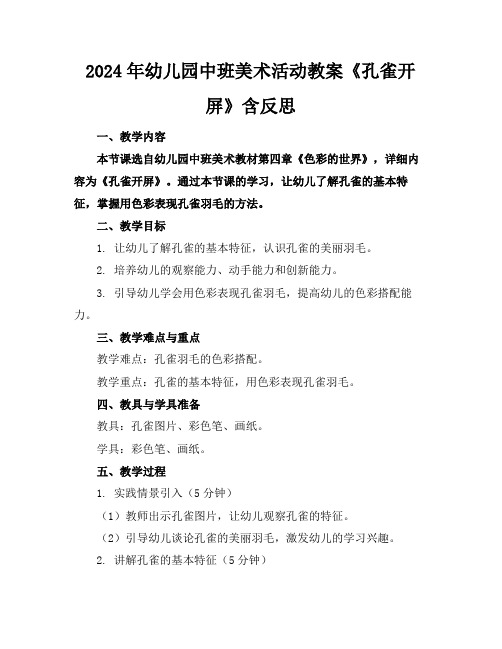 2024年幼儿园中班美术活动教案《孔雀开屏》含反思

一、教学内容

本节课选自幼儿园中班美术教材第四章《色彩的世界》，详细内容为《孔雀开屏》。通过本节课的学习，让幼儿了解孔雀的基本特征，掌握用色彩表现孔雀羽毛的方法。

二、教学目标

1. 让幼儿了解孔雀的基本特征，认识孔雀的美丽羽毛。

2. 培养幼儿的观察能力、动手能力和创新能力。

3. 引导幼儿学会用色彩表现孔雀羽毛，提高幼儿的色彩搭配能力。

三、教学难点与重点

教学难点：孔雀羽毛的色彩搭配。

教学重点：孔雀的基本特征，用色彩表现孔雀羽毛。

四、教具与学具准备

教具：孔雀图片、彩色笔、画纸。

学具：彩色笔、画纸。

五、教学过程

1. 实践情景引入（5分钟）

（1）教师出示孔雀图片，让幼儿观察孔雀的特征。

（2）引导幼儿谈论孔雀的美丽羽毛，激发幼儿的学习兴趣。

2. 讲解孔雀的基本特征（5分钟）